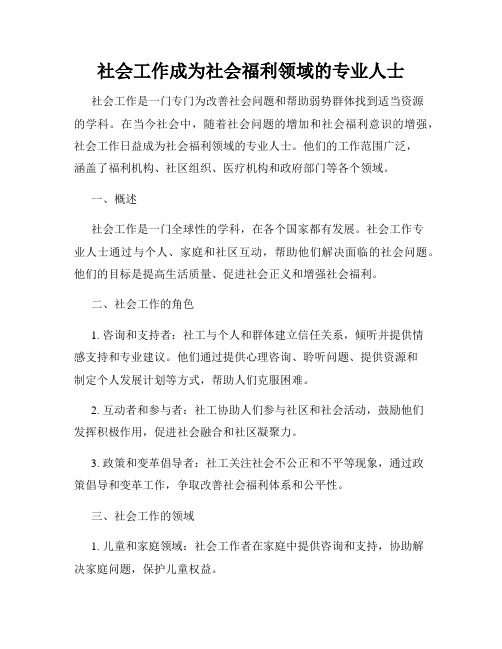 社会工作成为社会福利领域的专业人士

社会工作是一门专门为改善社会问题和帮助弱势群体找到适当资源的学科。在当今社会中，随着社会问题的增加和社会福利意识的增强，社会工作日益成为社会福利领域的专业人士。他们的工作范围广泛，涵盖了福利机构、社区组织、医疗机构和政府部门等各个领域。

一、概述

社会工作是一门全球性的学科，在各个国家都有发展。社会工作专业人士通过与个人、家庭和社区互动，帮助他们解决面临的社会问题。他们的目标是提高生活质量、促进社会正义和增强社会福利。

二、社会工作的角色

1. 咨询和支持者：社工与个人和群体建立信任关系，倾听并提供情感支持和专业建议。他们通过提供心理咨询、聆听问题、提供资源和制定个人发展计划等方式，帮助人们克服困难。

2. 互动者和参与者：社工协助人们参与社区和社会活动，鼓励他们发挥积极作用，促进社会融合和社区凝聚力。

3. 政策和变革倡导者：社工关注社会不公正和不平等现象，通过政策倡导和变革工作，争取改善社会福利体系和公平性。

三、社会工作的领域

1. 儿童和家庭领域：社会工作者在家庭中提供咨询和支持，协助解决家庭问题，保护儿童权益。